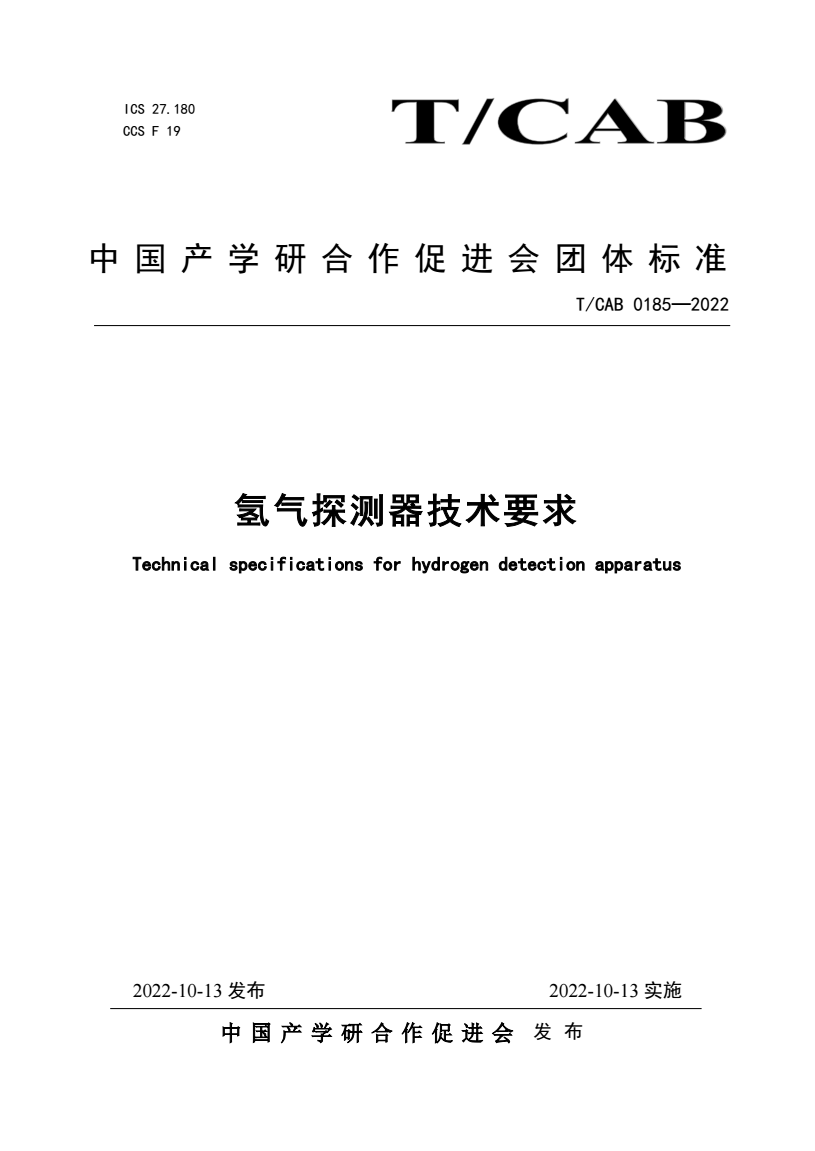 ICS 27.180
CCS F 19

T/CAB

中国产学研合作促进会团体标准

T/CAB 0185—2022

氢气探测器技术要求

Technical specifications for hydrogen detection apparatus

2022-10-13 发布

2022-10-13 实施

中国产学研合作促进会 发布